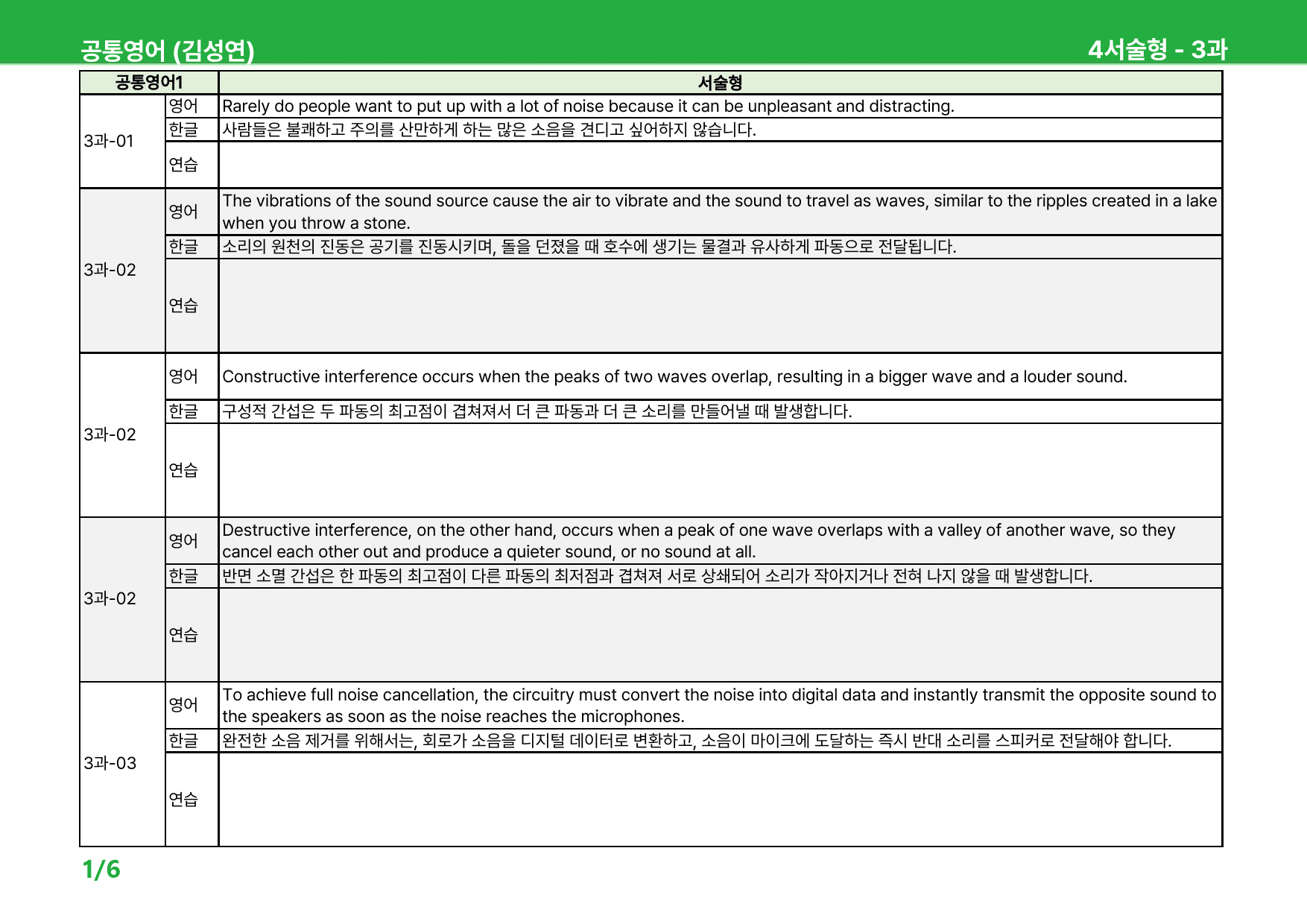 공통영어 (김성연)
4서술형 - 3과

| 공통영어1 | | 서술형 |
|---|---|---|
| 3과-01 | 영어 | Rarely do people want to put up with a lot of noise because it can be unpleasant and distracting. |
| | 한글 | 사람들은 불쾌하고 주의를 산만하게 하는 많은 소음을 견디고 싶어하지 않습니다. |
| | 연습 | |
| 3과-02 | 영어 | The vibrations of the sound source cause the air to vibrate and the sound to travel as waves, similar to the ripples created in a lake when you throw a stone. |
| | 한글 | 소리의 원천의 진동은 공기를 진동시키며, 돌을 던졌을 때 호수에 생기는 물결과 유사하게 파동으로 전달됩니다. |
| | 연습 | |
| 3과-02 | 영어 | Constructive interference occurs when the peaks of two waves overlap, resulting in a bigger wave and a louder sound. |
| | 한글 | 구성적 간섭은 두 파동의 최고점이 겹쳐져서 더 큰 파동과 더 큰 소리를 만들어낼 때 발생합니다. |
| | 연습 | |
| 3과-02 | 영어 | Destructive interference, on the other hand, occurs when a peak of one wave overlaps with a valley of another wave, so they cancel each other out and produce a quieter sound, or no sound at all. |
| | 한글 | 반면 소멸 간섭은 한 파동의 최고점이 다른 파동의 최저점과 겹쳐져 서로 상쇄되어 소리가 작아지거나 전혀 나지 않을 때 발생합니다. |
| | 연습 | |
| 3과-03 | 영어 | To achieve full noise cancellation, the circuitry must convert the noise into digital data and instantly transmit the opposite sound to the speakers as soon as the noise reaches the microphones. |
| | 한글 | 완전한 소음 제거를 위해서는, 회로가 소음을 디지털 데이터로 변환하고, 소음이 마이크에 도달하는 즉시 반대 소리를 스피커로 전달해야 합니다. |
| | 연습 | |

1/6